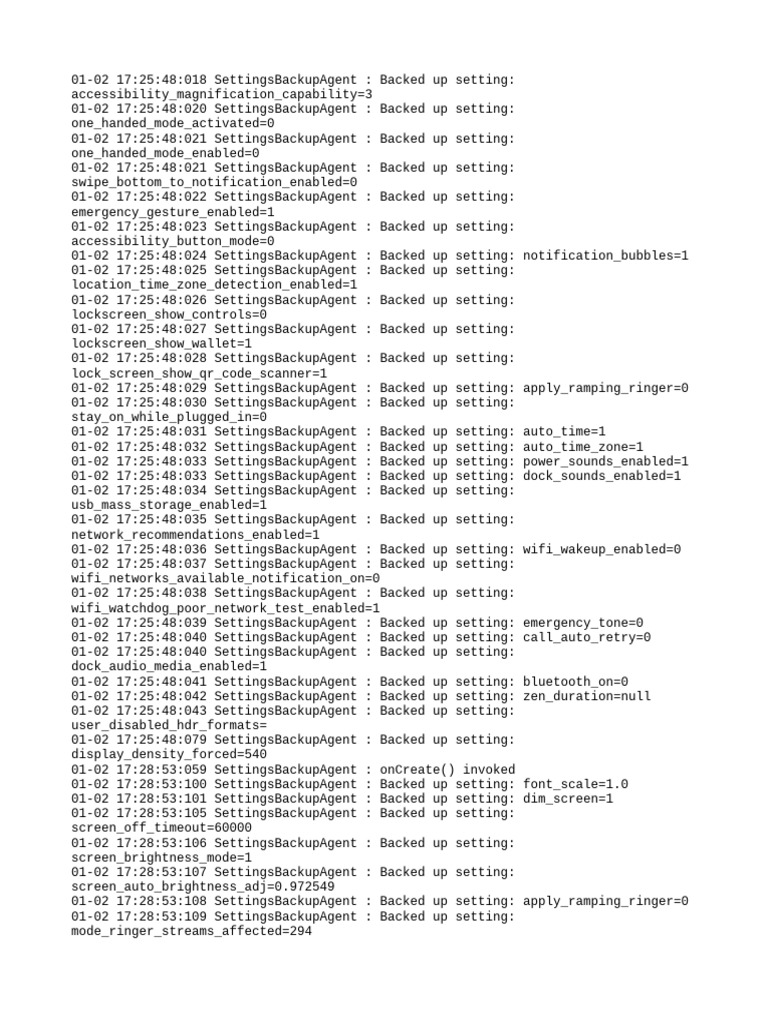 01-02 17:25:48:018 SettingsBackupAgent : Backed up setting: accessibility_magnification_capability=3
01-02 17:25:48:020 SettingsBackupAgent : Backed up setting: one_handed_mode_activated=0
01-02 17:25:48:021 SettingsBackupAgent : Backed up setting: one_handed_mode_enabled=0
01-02 17:25:48:021 SettingsBackupAgent : Backed up setting: swipe_bottom_to_notification_enabled=0
01-02 17:25:48:022 SettingsBackupAgent : Backed up setting: emergency_gesture_enabled=1
01-02 17:25:48:023 SettingsBackupAgent : Backed up setting: accessibility_button_mode=0
01-02 17:25:48:024 SettingsBackupAgent : Backed up setting: notification_bubbles=1
01-02 17:25:48:025 SettingsBackupAgent : Backed up setting: location_time_zone_detection_enabled=1
01-02 17:25:48:026 SettingsBackupAgent : Backed up setting: lockscreen_show_controls=0
01-02 17:25:48:027 SettingsBackupAgent : Backed up setting: lockscreen_show_wallet=1
01-02 17:25:48:028 SettingsBackupAgent : Backed up setting: lock_screen_show_qr_code_scanner=1
01-02 17:25:48:029 SettingsBackupAgent : Backed up setting: apply_ramping_ringer=0
01-02 17:25:48:030 SettingsBackupAgent : Backed up setting: stay_on_while_plugged_in=0
01-02 17:25:48:031 SettingsBackupAgent : Backed up setting: auto_time=1
01-02 17:25:48:032 SettingsBackupAgent : Backed up setting: auto_time_zone=1
01-02 17:25:48:033 SettingsBackupAgent : Backed up setting: power_sounds_enabled=1
01-02 17:25:48:033 SettingsBackupAgent : Backed up setting: dock_sounds_enabled=1
01-02 17:25:48:034 SettingsBackupAgent : Backed up setting: usb_mass_storage_enabled=1
01-02 17:25:48:035 SettingsBackupAgent : Backed up setting: network_recommendations_enabled=1
01-02 17:25:48:036 SettingsBackupAgent : Backed up setting: wifi_wakeup_enabled=0
01-02 17:25:48:037 SettingsBackupAgent : Backed up setting: wifi_networks_available_notification_on=0
01-02 17:25:48:038 SettingsBackupAgent : Backed up setting: wifi_watchdog_poor_network_test_enabled=1
01-02 17:25:48:039 SettingsBackupAgent : Backed up setting: emergency_tone=0
01-02 17:25:48:040 SettingsBackupAgent : Backed up setting: call_auto_retry=0
01-02 17:25:48:040 SettingsBackupAgent : Backed up setting: dock_audio_media_enabled=1
01-02 17:25:48:041 SettingsBackupAgent : Backed up setting: bluetooth_on=0
01-02 17:25:48:042 SettingsBackupAgent : Backed up setting: zen_duration=null
01-02 17:25:48:043 SettingsBackupAgent : Backed up setting: user_disabled_hdr_formats=
01-02 17:25:48:079 SettingsBackupAgent : Backed up setting: display_density_forced=540
01-02 17:28:53:059 SettingsBackupAgent : onCreate() invoked
01-02 17:28:53:100 SettingsBackupAgent : Backed up setting: font_scale=1.0
01-02 17:28:53:101 SettingsBackupAgent : Backed up setting: dim_screen=1
01-02 17:28:53:105 SettingsBackupAgent : Backed up setting: screen_off_timeout=60000
01-02 17:28:53:106 SettingsBackupAgent : Backed up setting: screen_brightness_mode=1
01-02 17:28:53:107 SettingsBackupAgent : Backed up setting: screen_auto_brightness_adj=0.972549
01-02 17:28:53:108 SettingsBackupAgent : Backed up setting: apply_ramping_ringer=0
01-02 17:28:53:109 SettingsBackupAgent : Backed up setting: mode_ringer_streams_affected=294